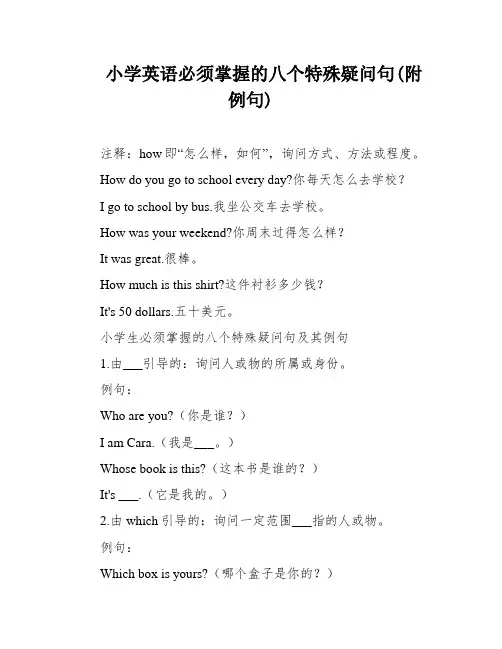 小学英语必须掌握的八个特殊疑问句(附例句)

注释：how 即“怎么样，如何”，询问方式、方法或程度。

How do you go to school every day?你每天怎么去学校？

I go to school by bus.我坐公交车去学校。

How was your weekend?你周末过得怎么样？

It was great.很棒。

How much is this shirt?这件衬衫多少钱？

It's 50 dollars.五十美元。

小学生必须掌握的八个特殊疑问句及其例句

1.由___引导的：询问人或物的所属或身份。

例句：

Who are you?（你是谁？）

I am Cara.（我是___。）

Whose book is this?（这本书是谁的？）

It's ___.（它是我的。）

2.由 which 引导的：询问一定范围___指的人或物。

例句：

Which box is yours?（哪个盒子是你的？）